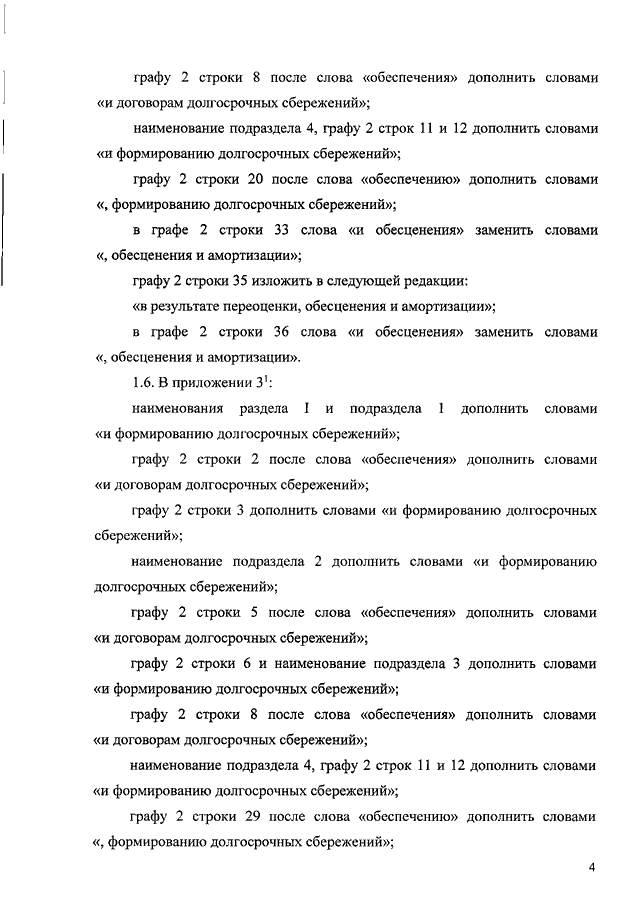 графу 2 строки 8 после слова «обеспечения» дополнить словами «и договорам долгосрочных сбережений»;

наименование подраздела 4, графу 2 строк 11 и 12 дополнить словами «и формированию долгосрочных сбережений»;

графу 2 строки 20 после слова «обеспечению» дополнить словами «, формированию долгосрочных сбережений»;

в графе 2 строки 33 слова «и обесценения» заменить словами «, обесценения и амортизации»;

графу 2 строки 35 изложить в следующей редакции:

«в результате переоценки, обесценения и амортизации»;

в графе 2 строки 36 слова «и обесценения» заменить словами «, обесценения и амортизации».

1.6. В приложении $3^1$:

наименования раздела I и подраздела 1 дополнить словами «и формированию долгосрочных сбережений»;

графу 2 строки 2 после слова «обеспечения» дополнить словами «и договорам долгосрочных сбережений»;

графу 2 строки 3 дополнить словами «и формированию долгосрочных сбережений»;

наименование подраздела 2 дополнить словами «и формированию долгосрочных сбережений»;

графу 2 строки 5 после слова «обеспечения» дополнить словами «и договорам долгосрочных сбережений»;

графу 2 строки 6 и наименование подраздела 3 дополнить словами «и формированию долгосрочных сбережений»;

графу 2 строки 8 после слова «обеспечения» дополнить словами «и договорам долгосрочных сбережений»;

наименование подраздела 4, графу 2 строк 11 и 12 дополнить словами «и формированию долгосрочных сбережений»;

графу 2 строки 29 после слова «обеспечению» дополнить словами «, формированию долгосрочных сбережений»;

4